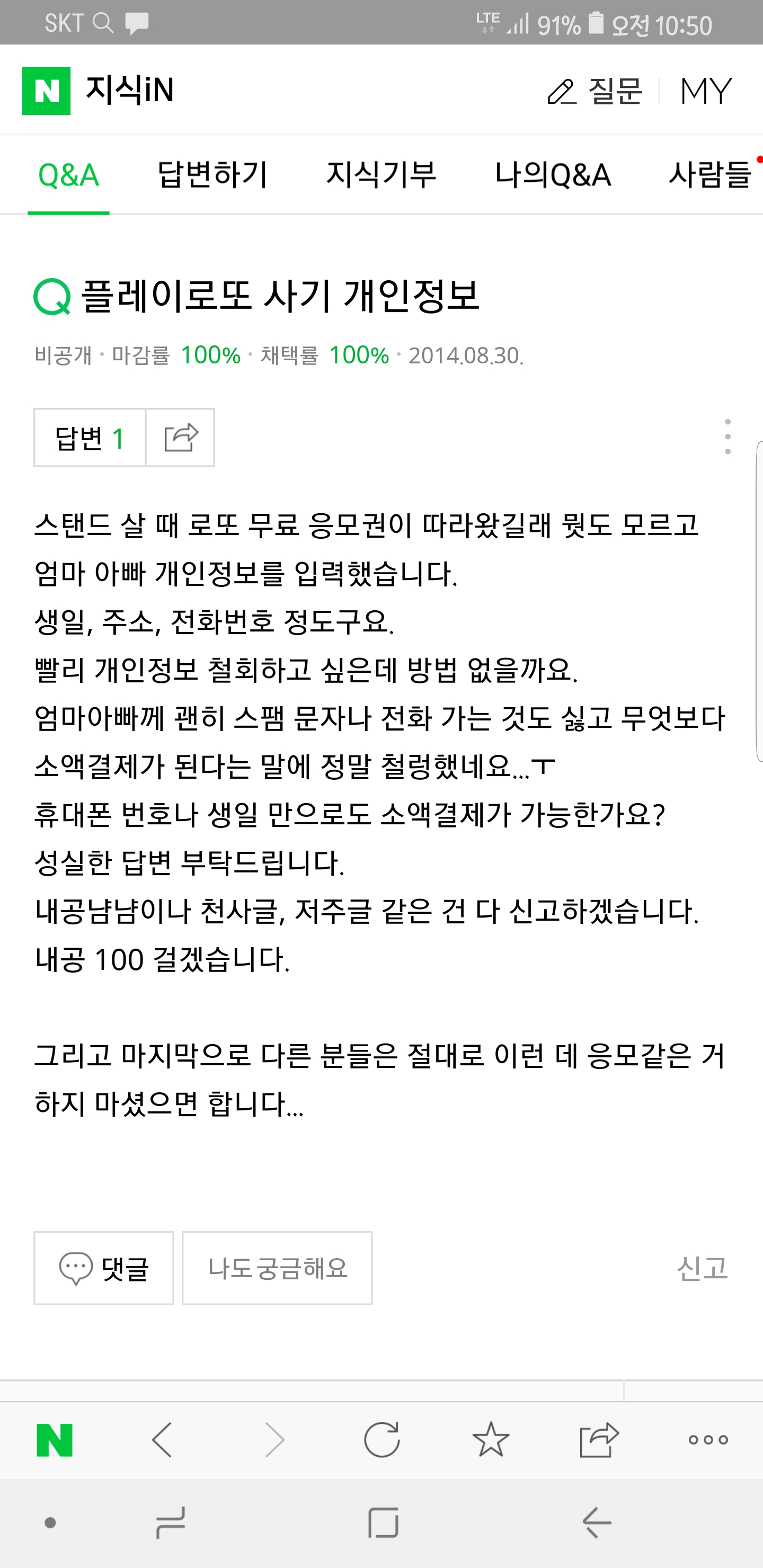 SKT LTE 91% 오전 10:50

N 지식iN 질문 MY

Q&A 답변하기 지식기부 나의Q&A 사람들

Q 플레이로또 사기 개인정보

비공개 · 마감률 100% · 채택률 100% · 2014.08.30.

답변 1

스탠드 살 때 로또 무료 응모권이 따라왔길래 뭣도 모르고 엄마 아빠 개인정보를 입력했습니다.
생일, 주소, 전화번호 정도구요.
빨리 개인정보 철회하고 싶은데 방법 없을까요.
엄마아빠께 괜히 스팸 문자나 전화 가는 것도 싫고 무엇보다 소액결제가 된다는 말에 정말 철렁했네요...ㅜ
휴대폰 번호나 생일 만으로도 소액결제가 가능한가요?
성실한 답변 부탁드립니다.
내공냠냠이나 천사글, 저주글 같은 건 다 신고하겠습니다.
내공 100 걸겠습니다.

그리고 마지막으로 다른 분들은 절대로 이런 데 응모같은 거 하지 마셨으면 합니다...

댓글 나도 궁금해요 신고

N